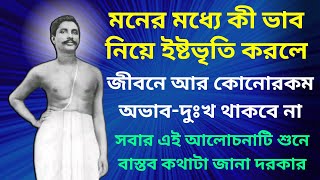 মনের মধ্যে কী ভাব নিয়ে ইষ্টভৃতি করলে
জীবনে আর কোনোরকম অভাব-দুঃখ থাকবে না
সবার এই আলোচনাটি শুনে বাস্তব কথাটা জানা দরকার